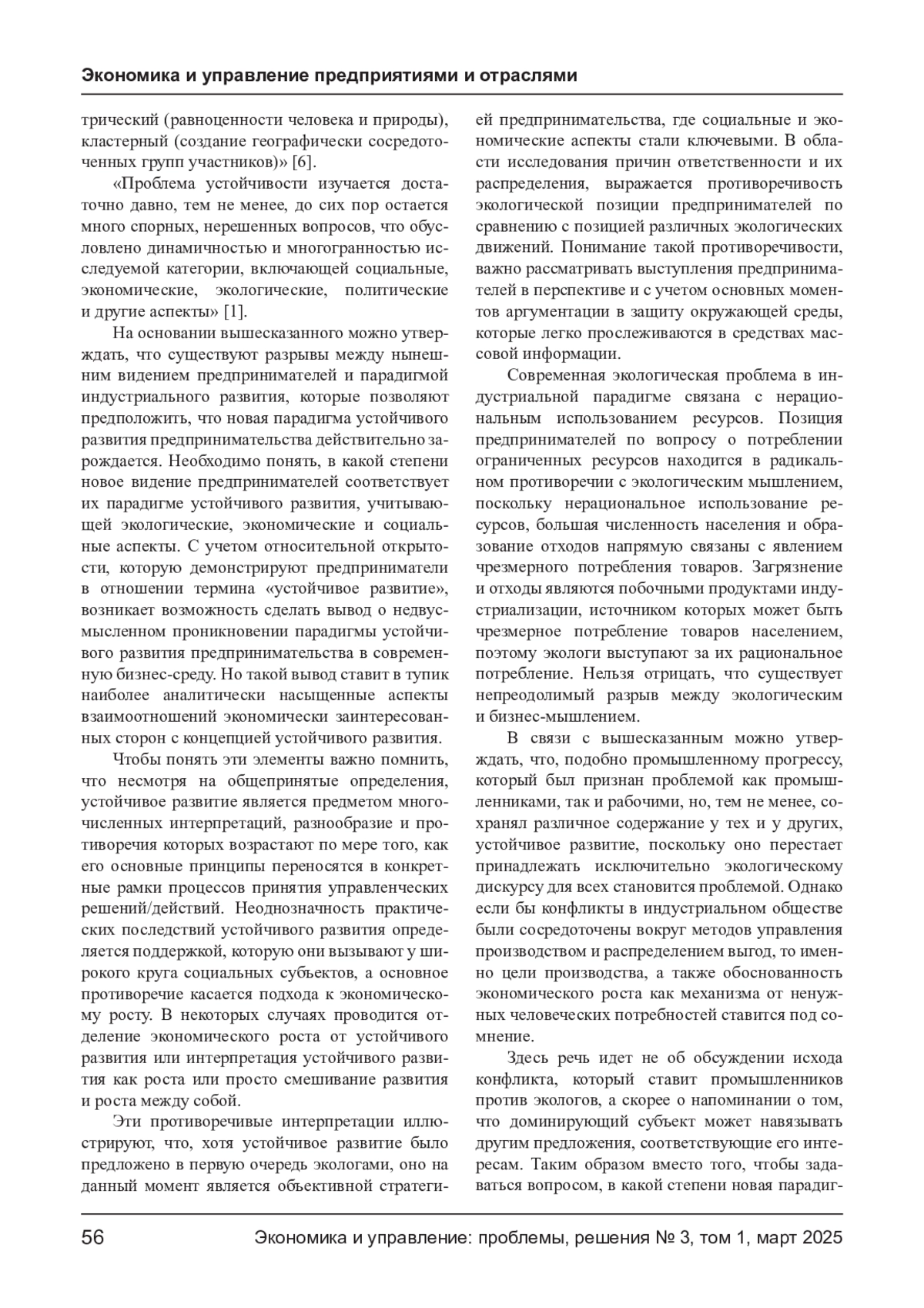 Экономика и управление предприятиями и отраслями

трический (равноценности человека и природы), кластерный (создание географически сосредоточенных групп участников)» [6].

«Проблема устойчивости изучается достаточно давно, тем не менее, до сих пор остается много спорных, нерешенных вопросов, что обусловлено динамичностью и многогранностью исследуемой категории, включающей социальные, экономические, экологические, политические и другие аспекты» [1].

На основании вышесказанного можно утверждать, что существуют разрывы между нынешним видением предпринимателей и парадигмой индустриального развития, которые позволяют предположить, что новая парадигма устойчивого развития предпринимательства действительно зарождается. Необходимо понять, в какой степени новое видение предпринимателей соответствует их парадигме устойчивого развития, учитывающей экологические, экономические и социальные аспекты. С учетом относительной открытости, которую демонстрируют предприниматели в отношении термина «устойчивое развитие», возникает возможность сделать вывод о недвусмысленном проникновении парадигмы устойчивого развития предпринимательства в современную бизнес-среду. Но такой вывод ставит в тупик наиболее аналитически насыщенные аспекты взаимоотношений экономически заинтересованных сторон с концепцией устойчивого развития.

Чтобы понять эти элементы важно помнить, что несмотря на общепринятые определения, устойчивое развитие является предметом многочисленных интерпретаций, разнообразие и противоречия которых возрастают по мере того, как его основные принципы переносятся в конкретные рамки процессов принятия управленческих решений/действий. Неоднозначность практических последствий устойчивого развития определяется поддержкой, которую они вызывают у широкого круга социальных субъектов, а основное противоречие касается подхода к экономическому росту. В некоторых случаях проводится отделение экономического роста от устойчивого развития или интерпретация устойчивого развития как роста или просто смешивание развития и роста между собой.

Эти противоречивые интерпретации иллюстрируют, что, хотя устойчивое развитие было предложено в первую очередь экологами, оно на данный момент является объективной стратегией предпринимательства, где социальные и экономические аспекты стали ключевыми. В области исследования причин ответственности и их распределения, выражается противоречивость экологической позиции предпринимателей по сравнению с позицией различных экологических движений. Понимание такой противоречивости, важно рассматривать выступления предпринимателей в перспективе и с учетом основных моментов аргументации в защиту окружающей среды, которые легко прослеживаются в средствах массовой информации.

Современная экологическая проблема в индустриальной парадигме связана с нерациональным использованием ресурсов. Позиция предпринимателей по вопросу о потреблении ограниченных ресурсов находится в радикальном противоречии с экологическим мышлением, поскольку нерациональное использование ресурсов, большая численность населения и образование отходов напрямую связаны с явлением чрезмерного потребления товаров. Загрязнение и отходы являются побочными продуктами индустриализации, источником которых может быть чрезмерное потребление товаров населением, поэтому экологи выступают за их рациональное потребление. Нельзя отрицать, что существует непреодолимый разрыв между экологическим и бизнес-мышлением.

В связи с вышесказанным можно утверждать, что, подобно промышленному прогрессу, который был признан проблемой как промышленниками, так и рабочими, но, тем не менее, сохранял различное содержание у тех и у других, устойчивое развитие, поскольку оно перестает принадлежать исключительно экологическому дискурсу для всех становится проблемой. Однако если бы конфликты в индустриальном обществе были сосредоточены вокруг методов управления производством и распределением выгод, то именно цели производства, а также обоснованность экономического роста как механизма от ненужных человеческих потребностей ставится под сомнение.

Здесь речь идет не об обсуждении исхода конфликта, который ставит промышленников против экологов, а скорее о напоминании о том, что доминирующий субъект может навязывать другим предложения, соответствующие его интересам. Таким образом вместо того, чтобы задаваться вопросом, в какой степени новая парадиг-

56 Экономика и управление: проблемы, решения № 3, том 1, март 2025